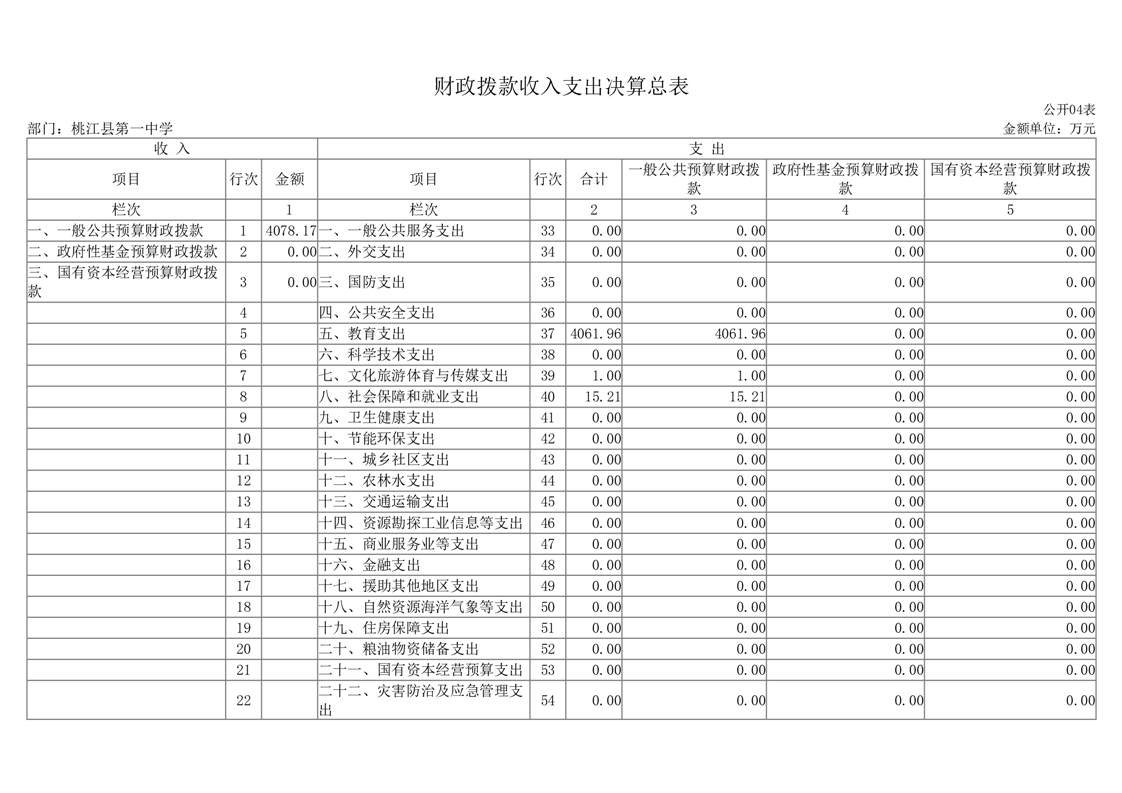 财政拨款收入支出决算总表

公开04表

部门：桃江县第一中学

金额单位：万元

| 收 入 | | | 支 出 | | | | | |
|---|---|---|---|---|---|---|---|---|
| 项目 | 行次 | 金额 | 项目 | 行次 | 合计 | 一般公共预算财政拨款 | 政府性基金预算财政拨款 | 国有资本经营预算财政拨款 |
| 栏次 | | 1 | 栏次 | | 2 | 3 | 4 | 5 |
| 一、一般公共预算财政拨款 | 1 | 4078.17 | 一、一般公共服务支出 | 33 | 0.00 | 0.00 | 0.00 | 0.00 |
| 二、政府性基金预算财政拨款 | 2 | 0.00 | 二、外交支出 | 34 | 0.00 | 0.00 | 0.00 | 0.00 |
| 三、国有资本经营预算财政拨款 | 3 | 0.00 | 三、国防支出 | 35 | 0.00 | 0.00 | 0.00 | 0.00 |
| | 4 | | 四、公共安全支出 | 36 | 0.00 | 0.00 | 0.00 | 0.00 |
| | 5 | | 五、教育支出 | 37 | 4061.96 | 4061.96 | 0.00 | 0.00 |
| | 6 | | 六、科学技术支出 | 38 | 0.00 | 0.00 | 0.00 | 0.00 |
| | 7 | | 七、文化旅游体育与传媒支出 | 39 | 1.00 | 1.00 | 0.00 | 0.00 |
| | 8 | | 八、社会保障和就业支出 | 40 | 15.21 | 15.21 | 0.00 | 0.00 |
| | 9 | | 九、卫生健康支出 | 41 | 0.00 | 0.00 | 0.00 | 0.00 |
| | 10 | | 十、节能环保支出 | 42 | 0.00 | 0.00 | 0.00 | 0.00 |
| | 11 | | 十一、城乡社区支出 | 43 | 0.00 | 0.00 | 0.00 | 0.00 |
| | 12 | | 十二、农林水支出 | 44 | 0.00 | 0.00 | 0.00 | 0.00 |
| | 13 | | 十三、交通运输支出 | 45 | 0.00 | 0.00 | 0.00 | 0.00 |
| | 14 | | 十四、资源勘探工业信息等支出 | 46 | 0.00 | 0.00 | 0.00 | 0.00 |
| | 15 | | 十五、商业服务业等支出 | 47 | 0.00 | 0.00 | 0.00 | 0.00 |
| | 16 | | 十六、金融支出 | 48 | 0.00 | 0.00 | 0.00 | 0.00 |
| | 17 | | 十七、援助其他地区支出 | 49 | 0.00 | 0.00 | 0.00 | 0.00 |
| | 18 | | 十八、自然资源海洋气象等支出 | 50 | 0.00 | 0.00 | 0.00 | 0.00 |
| | 19 | | 十九、住房保障支出 | 51 | 0.00 | 0.00 | 0.00 | 0.00 |
| | 20 | | 二十、粮油物资储备支出 | 52 | 0.00 | 0.00 | 0.00 | 0.00 |
| | 21 | | 二十一、国有资本经营预算支出 | 53 | 0.00 | 0.00 | 0.00 | 0.00 |
| | 22 | | 二十二、灾害防治及应急管理支出 | 54 | 0.00 | 0.00 | 0.00 | 0.00 |